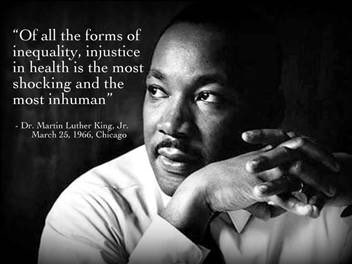 “Of all the forms of inequality, injustice in health is the most shocking and the most inhuman”

- Dr. Martin Luther King, Jr.
March 25, 1966, Chicago